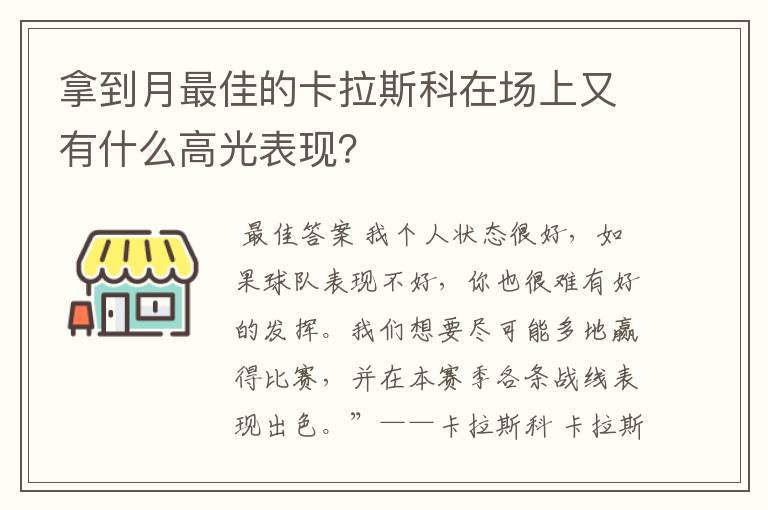 拿到月最佳的卡拉斯科在场上又有什么高光表现?

最佳答案 我个人状态很好，如果球队表现不好，你也很难有好的发挥。我们想要尽可能多地赢得比赛，并在本赛季各条战线表现出色。”——卡拉斯科 卡拉斯